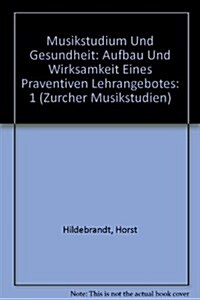 Musikstudium Und Gesundheit: Aufbau Und Wirksamkeit Eines Praventiven Lehrangebotes: 1 (Zurcher Musikstudien)

Hildebrandt, Horst

Note: This is not the actual book cover